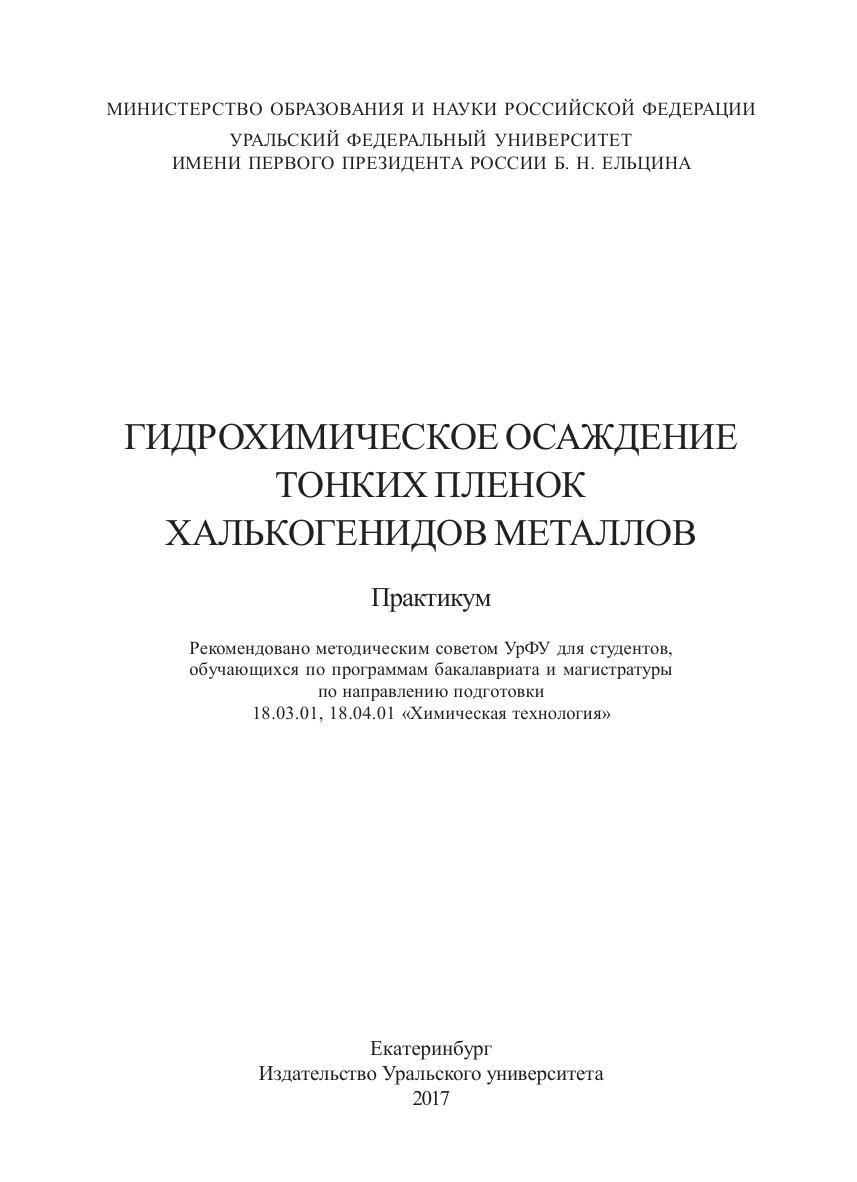 МИНИСТЕРСТВО ОБРАЗОВАНИЯ И НАУКИ РОССИЙСКОЙ ФЕДЕРАЦИИ
УРАЛЬСКИЙ ФЕДЕРАЛЬНЫЙ УНИВЕРСИТЕТ
ИМЕНИ ПЕРВОГО ПРЕЗИДЕНТА РОССИИ Б. Н. ЕЛЬЦИНА

ГИДРОХИМИЧЕСКОЕ ОСАЖДЕНИЕ
ТОНКИХ ПЛЕНОК
ХАЛЬКОГЕНИДОВ МЕТАЛЛОВ

Практикум

Рекомендовано методическим советом УрФУ для студентов, обучающихся по программам бакалавриата и магистратуры по направлению подготовки 18.03.01, 18.04.01 «Химическая технология»

Екатеринбург
Издательство Уральского университета
2017